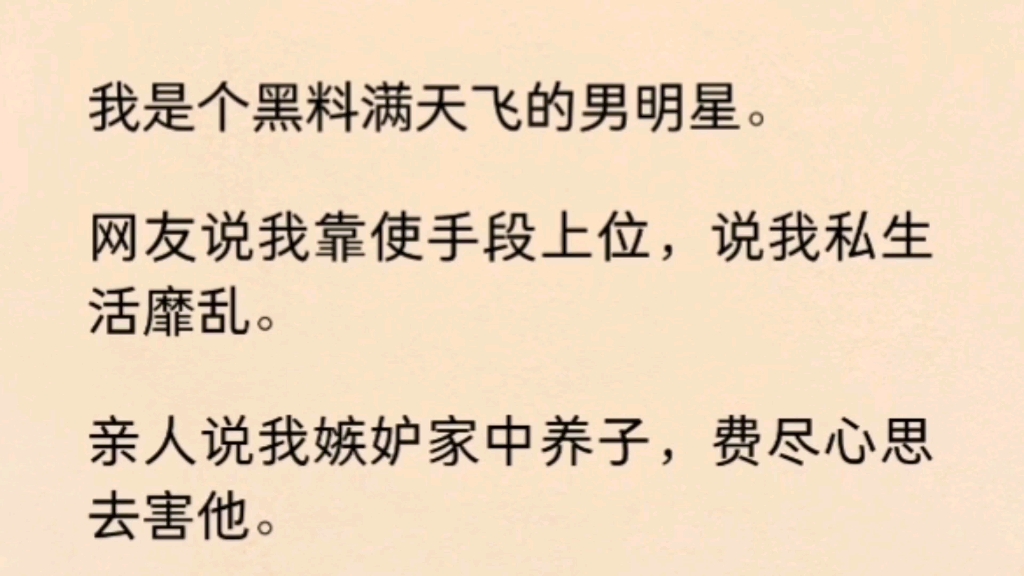 我是个黑料满天飞的男明星。

网友说我靠使手段上位，说我私生活靡乱。

亲人说我嫉妒家中养子，费尽心思去害他。